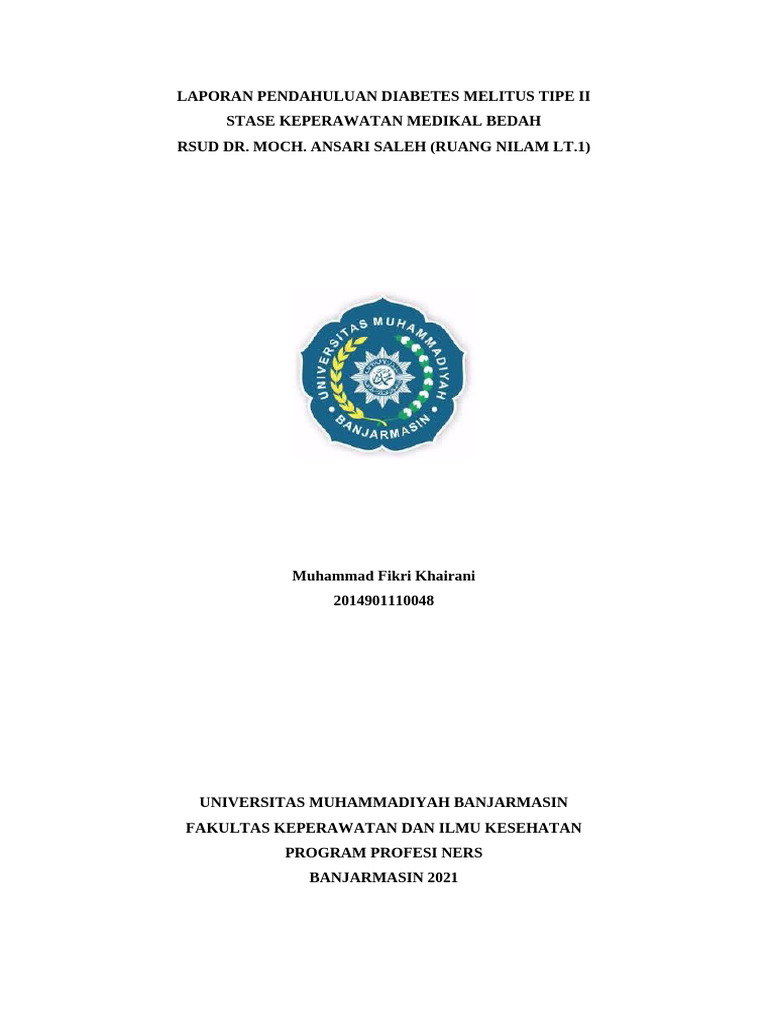 LAPORAN PENDAHULUAN DIABETES MELITUS TIPE II
STASE KEPERAWATAN MEDIKAL BEDAH
RSUD DR. MOCH. ANSARI SALEH (RUANG NILAM LT.1)

UNIVERSITAS MUHAMMADIYAH
BANJARMASIN

Muhammad Fikri Khairani
2014901110048

UNIVERSITAS MUHAMMADIYAH BANJARMASIN
FAKULTAS KEPERAWATAN DAN ILMU KESEHATAN
PROGRAM PROFESI NERS
BANJARMASIN 2021